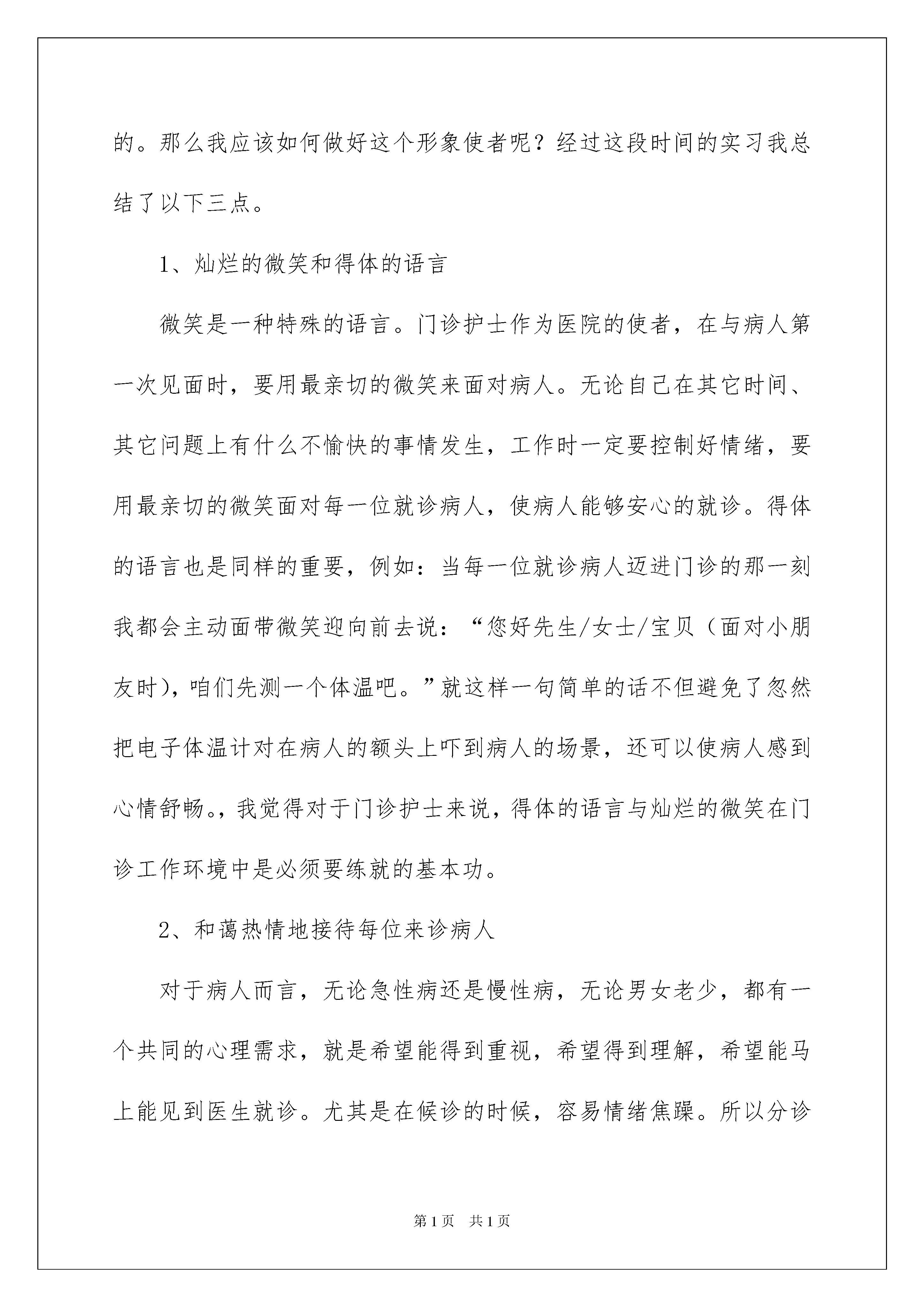 的。那么我应该如何做好这个形象使者呢？经过这段时间的实习我总结了以下三点。

1、灿烂的微笑和得体的语言

微笑是一种特殊的语言。门诊护士作为医院的使者，在与病人第一次见面时，要用最亲切的微笑来面对病人。无论自己在其它时间、其它问题上有什么不愉快的事情发生，工作时一定要控制好情绪，要用最亲切的微笑面对每一位就诊病人，使病人能够安心的就诊。得体的语言也是同样的重要，例如：当每一位就诊病人迈进门诊的那一刻我都会主动面带微笑迎向前去说：“您好先生/女士/宝贝（面对小朋友时），咱们先测一个体温吧。”就这样一句简单的话不但避免了忽然把电子体温计对在病人的额头上吓到病人的场景，还可以使病人感到心情舒畅。，我觉得对于门诊护士来说，得体的语言与灿烂的微笑在门诊工作环境中是必须要练就的基本功。

2、和蔼热情地接待每位来诊病人

对于病人而言，无论急性病还是慢性病，无论男女老少，都有一个共同的心理需求，就是希望能得到重视，希望得到理解，希望能马上能见到医生就诊。尤其是在候诊的时候，容易情绪焦躁。所以分诊

第1页　共1页